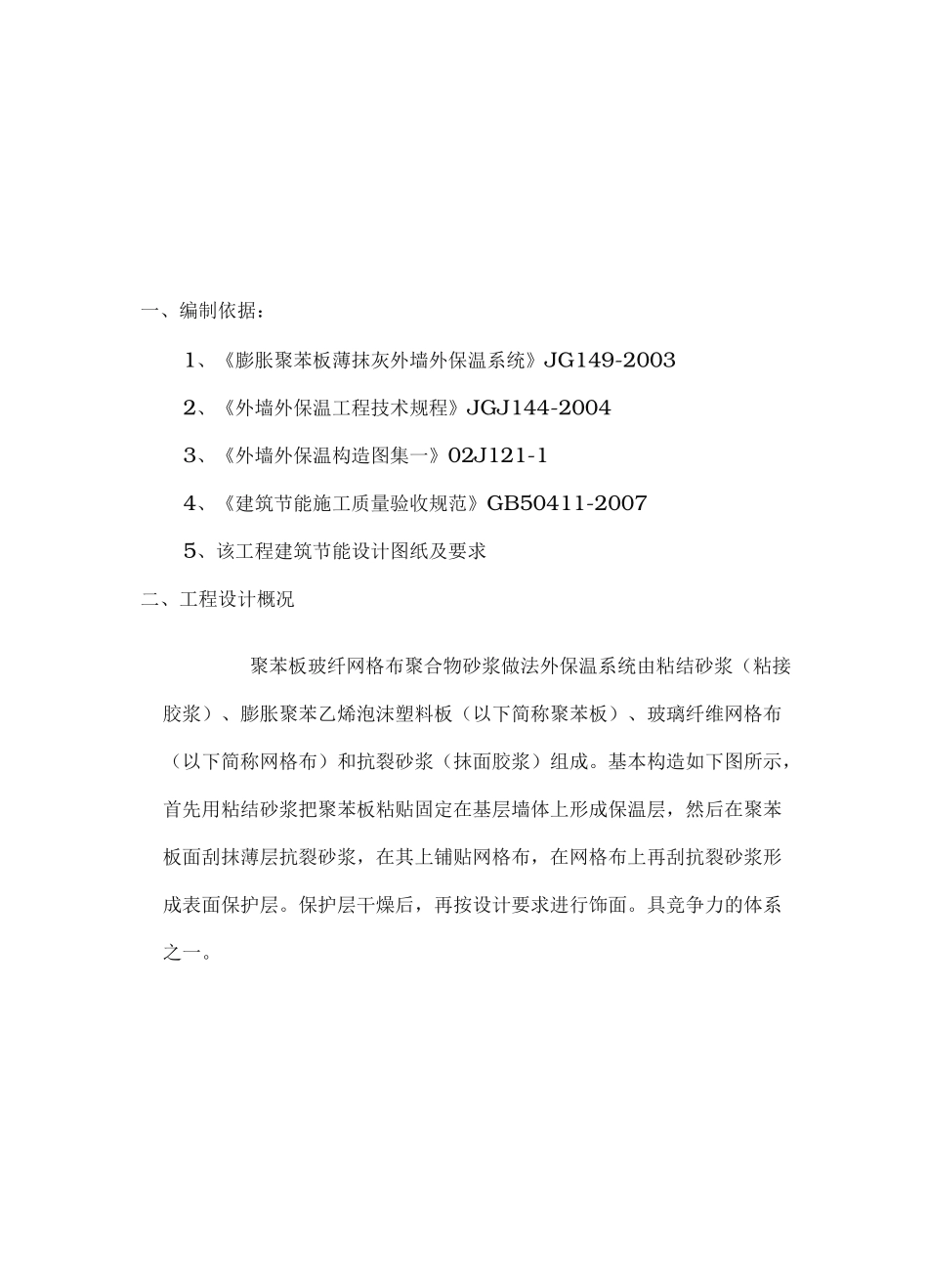 一、编制依据：

1、《膨胀聚苯板薄抹灰外墙外保温系统》JG149-2003

2、《外墙外保温工程技术规程》JGJ144-2004

3、《外墙外保温构造图集一》02J121-1

4、《建筑节能施工质量验收规范》GB50411-2007

5、该工程建筑节能设计图纸及要求

二、工程设计概况

聚苯板玻纤网格布聚合物砂浆做法外保温系统由粘结砂浆（粘接胶浆）、膨胀聚苯乙烯泡沫塑料板（以下简称聚苯板）、玻璃纤维网格布（以下简称网格布）和抗裂砂浆（抹面胶浆）组成。基本构造如下图所示，首先用粘结砂浆把聚苯板粘贴固定在基层墙体上形成保温层，然后在聚苯板面刮抹薄层抗裂砂浆，在其上铺贴网格布，在网格布上再刮抗裂砂浆形成表面保护层。保护层干燥后，再按设计要求进行饰面。具竞争力的体系之一。